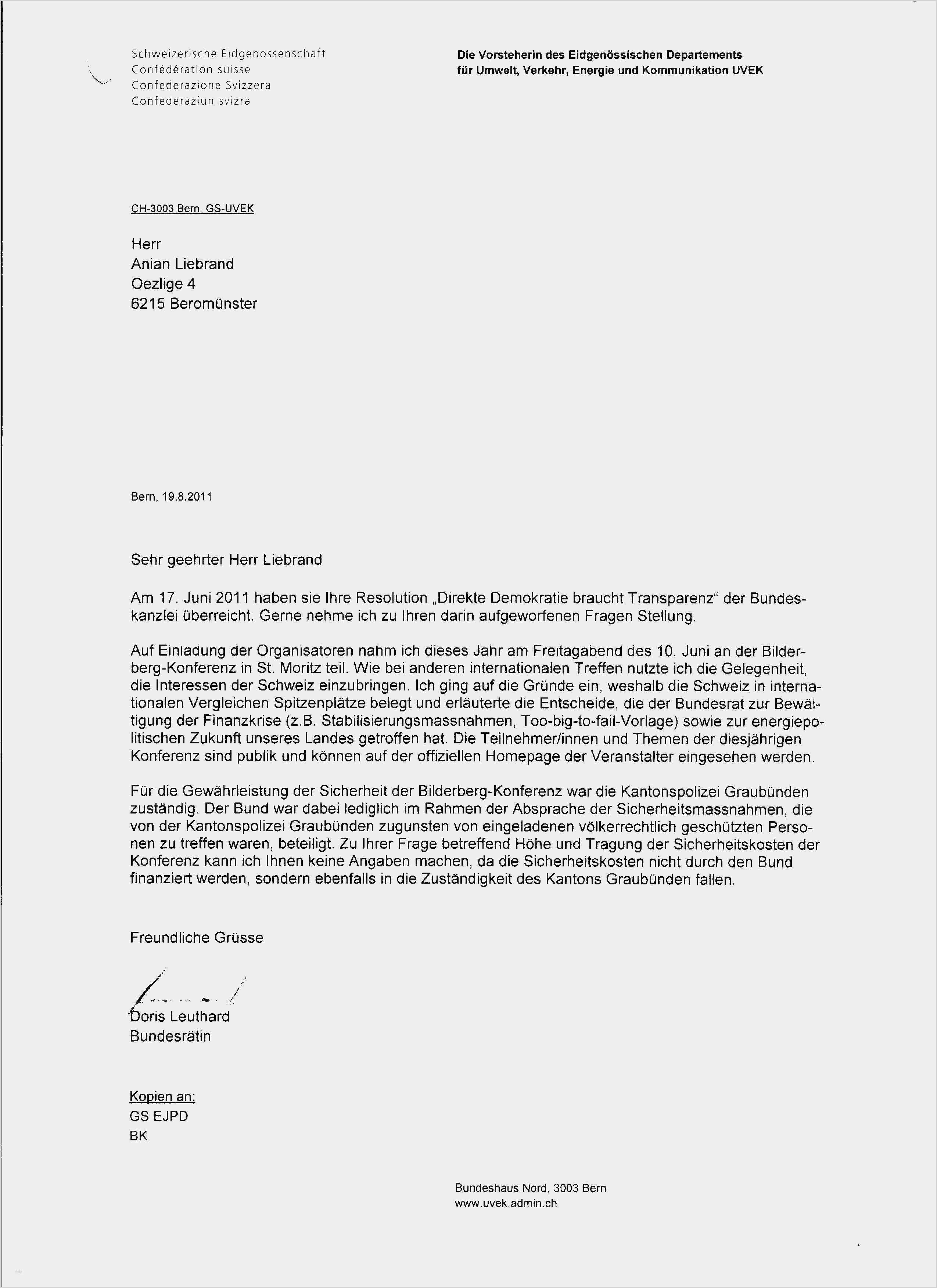 Schweizerische Eidgenossenschaft
Confédération suisse
Confederazione Svizzera
Confederaziun svizra

Die Vorsteherin des Eidgenössischen Departements für Umwelt, Verkehr, Energie und Kommunikation UVEK

CH-3003 Bern, GS-UVEK

Herr
Anian Liebrand
Oezlige 4
6215 Beromünster

Bern, 19.8.2011

Sehr geehrter Herr Liebrand

Am 17. Juni 2011 haben sie Ihre Resolution „Direkte Demokratie braucht Transparenz" der Bundeskanzlei überreicht. Gerne nehme ich zu Ihren darin aufgeworfenen Fragen Stellung.

Auf Einladung der Organisatoren nahm ich dieses Jahr am Freitagabend des 10. Juni an der Bilderberg-Konferenz in St. Moritz teil. Wie bei anderen internationalen Treffen nutzte ich die Gelegenheit, die Interessen der Schweiz einzubringen. Ich ging auf die Gründe ein, weshalb die Schweiz in internationalen Vergleichen Spitzenplätze belegt und erläuterte die Entscheide, die der Bundesrat zur Bewältigung der Finanzkrise (z.B. Stabilisierungsmassnahmen, Too-big-to-fail-Vorlage) sowie zur energiepolitischen Zukunft unseres Landes getroffen hat. Die Teilnehmer/innen und Themen der diesjährigen Konferenz sind publik und können auf der offiziellen Homepage der Veranstalter eingesehen werden.

Für die Gewährleistung der Sicherheit der Bilderberg-Konferenz war die Kantonspolizei Graubünden zuständig. Der Bund war dabei lediglich im Rahmen der Absprache der Sicherheitsmassnahmen, die von der Kantonspolizei Graubünden zugunsten von eingeladenen völkerrechtlich geschützten Personen zu treffen waren, beteiligt. Zu Ihrer Frage betreffend Höhe und Tragung der Sicherheitskosten der Konferenz kann ich Ihnen keine Angaben machen, da die Sicherheitskosten nicht durch den Bund finanziert werden, sondern ebenfalls in die Zuständigkeit des Kantons Graubünden fallen.

Freundliche Grüsse

Doris Leuthard
Bundesrätin

Kopien an:
GS EJPD
BK

Bundeshaus Nord, 3003 Bern
www.uvek.admin.ch